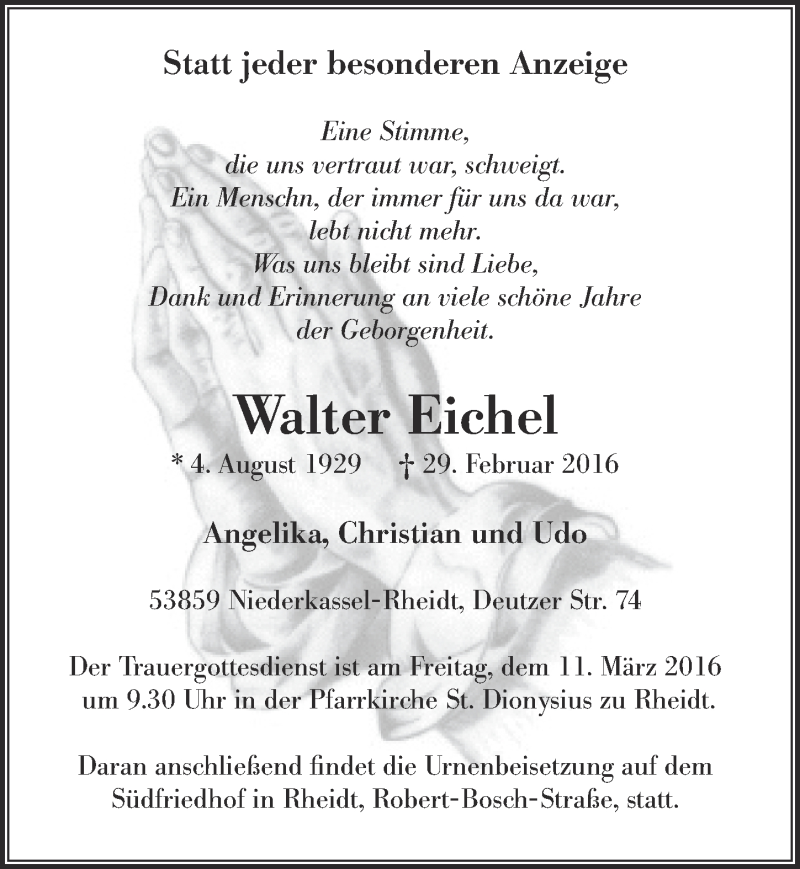 Statt jeder besonderen Anzeige

Eine Stimme,
die uns vertraut war, schweigt.
Ein Menschn, der immer für uns da war,
lebt nicht mehr.
Was uns bleibt sind Liebe,
Dank und Erinnerung an viele schöne Jahre
der Geborgenheit.

Walter Eichel

* 4. August 1929 † 29. Februar 2016

Angelika, Christian und Udo

53859 Niederkassel-Rheidt, Deutzer Str. 74

Der Trauergottesdienst ist am Freitag, dem 11. März 2016 um 9.30 Uhr in der Pfarrkirche St. Dionysius zu Rheidt.

Daran anschließend findet die Urnenbeisetzung auf dem Südfriedhof in Rheidt, Robert-Bosch-Straße, statt.